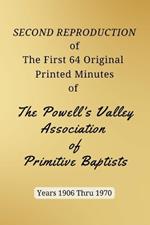 SECOND REPRODUCTION
of
The First 64 Original
Printed Minutes
of

The Powell's Valley
Association
of
Primitive Baptists

Years 1906 Thru 1970